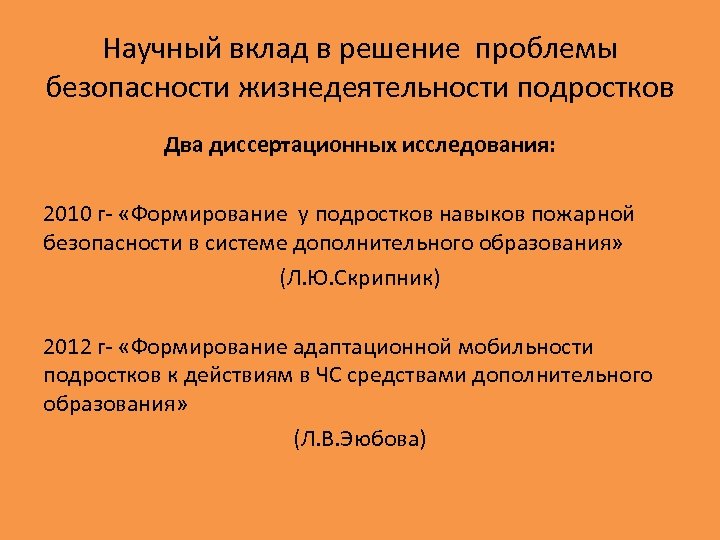 Научный вклад в решение проблемы безопасности жизнедеятельности подростков

Два диссертационных исследования:

2010 г- «Формирование у подростков навыков пожарной безопасности в системе дополнительного образования»

(Л.Ю.Скрипник)

2012 г- «Формирование адаптационной мобильности подростков к действиям в ЧС средствами дополнительного образования»

(Л.В.Эюбова)